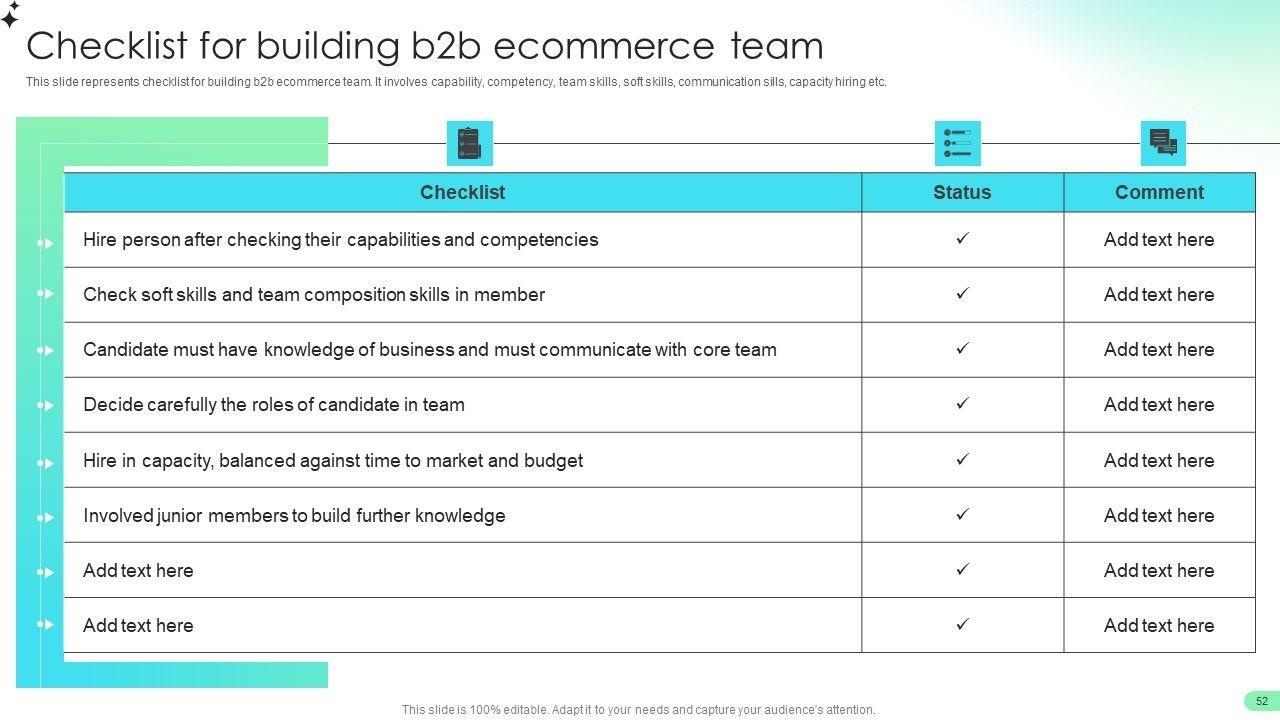 Checklist for building b2b ecommerce team

This slide represents checklist for building b2b ecommerce team. It involves capability, competency, team skills, soft skills, communication sills, capacity hiring etc.

| Checklist | Status | Comment |
|---|---|---|
| Hire person after checking their capabilities and competencies | ✓ | Add text here |
| Check soft skills and team composition skills in member | ✓ | Add text here |
| Candidate must have knowledge of business and must communicate with core team | ✓ | Add text here |
| Decide carefully the roles of candidate in team | ✓ | Add text here |
| Hire in capacity, balanced against time to market and budget | ✓ | Add text here |
| Involved junior members to build further knowledge | ✓ | Add text here |
| Add text here | ✓ | Add text here |
| Add text here | ✓ | Add text here |

This slide is 100% editable. Adapt it to your needs and capture your audience's attention.

52